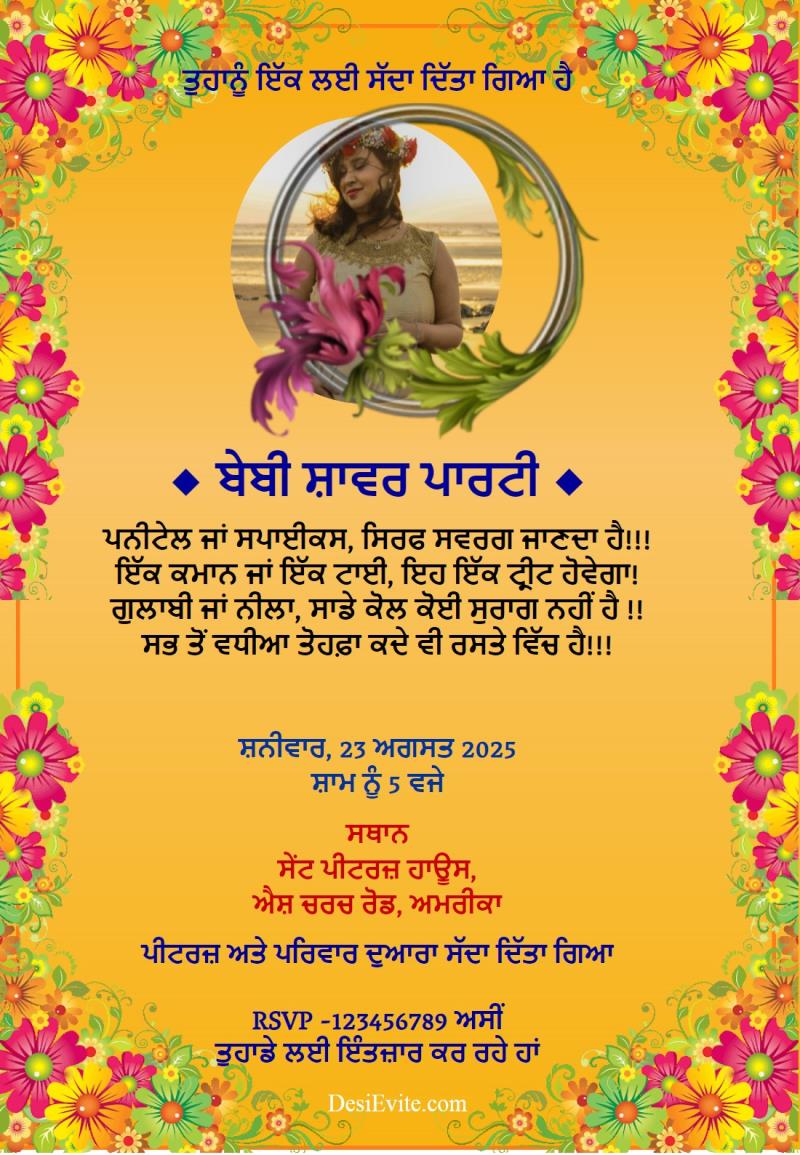 ਤੁਹਾਨੂੰ ਇੱਕ ਲਈ ਸੱਦਾ ਦਿੱਤਾ ਗਿਆ ਹੈ

◆ ਬੇਬੀ ਸ਼ਾਵਰ ਪਾਰਟੀ ◆

ਪਨੀਟੇਲ ਜਾਂ ਸਪਾਈਕਸ, ਸਿਰਫ ਸਵਰਗ ਜਾਣਦਾ ਹੈ!!!
ਇੱਕ ਕਮਾਨ ਜਾਂ ਇੱਕ ਟਾਈ, ਇਹ ਇੱਕ ਟ੍ਰੀਟ ਹੋਵੇਗਾ!
ਗੁਲਾਬੀ ਜਾਂ ਨੀਲਾ, ਸਾਡੇ ਕੋਲ ਕੋਈ ਸੁਰਾਗ ਨਹੀਂ ਹੈ !!
ਸਭ ਤੋਂ ਵਧੀਆ ਤੋਹਫ਼ਾ ਕਦੇ ਵੀ ਰਸਤੇ ਵਿੱਚ ਹੈ!!!

ਸ਼ਨੀਵਾਰ, 23 ਅਗਸਤ 2025
ਸ਼ਾਮ ਨੂੰ 5 ਵਜੇ

ਸਥਾਨ
ਸੇਂਟ ਪੀਟਰਜ਼ ਹਾਊਸ,
ਐਸ਼ ਚਰਚ ਰੋਡ, ਅਮਰੀਕਾ

ਪੀਟਰਜ਼ ਅਤੇ ਪਰਿਵਾਰ ਦੁਆਰਾ ਸੱਦਾ ਦਿੱਤਾ ਗਿਆ

RSVP -123456789 ਅਸੀਂ
ਤੁਹਾਡੇ ਲਈ ਇੰਤਜ਼ਾਰ ਕਰ ਰਹੇ ਹਾਂ

DesiEvite.com